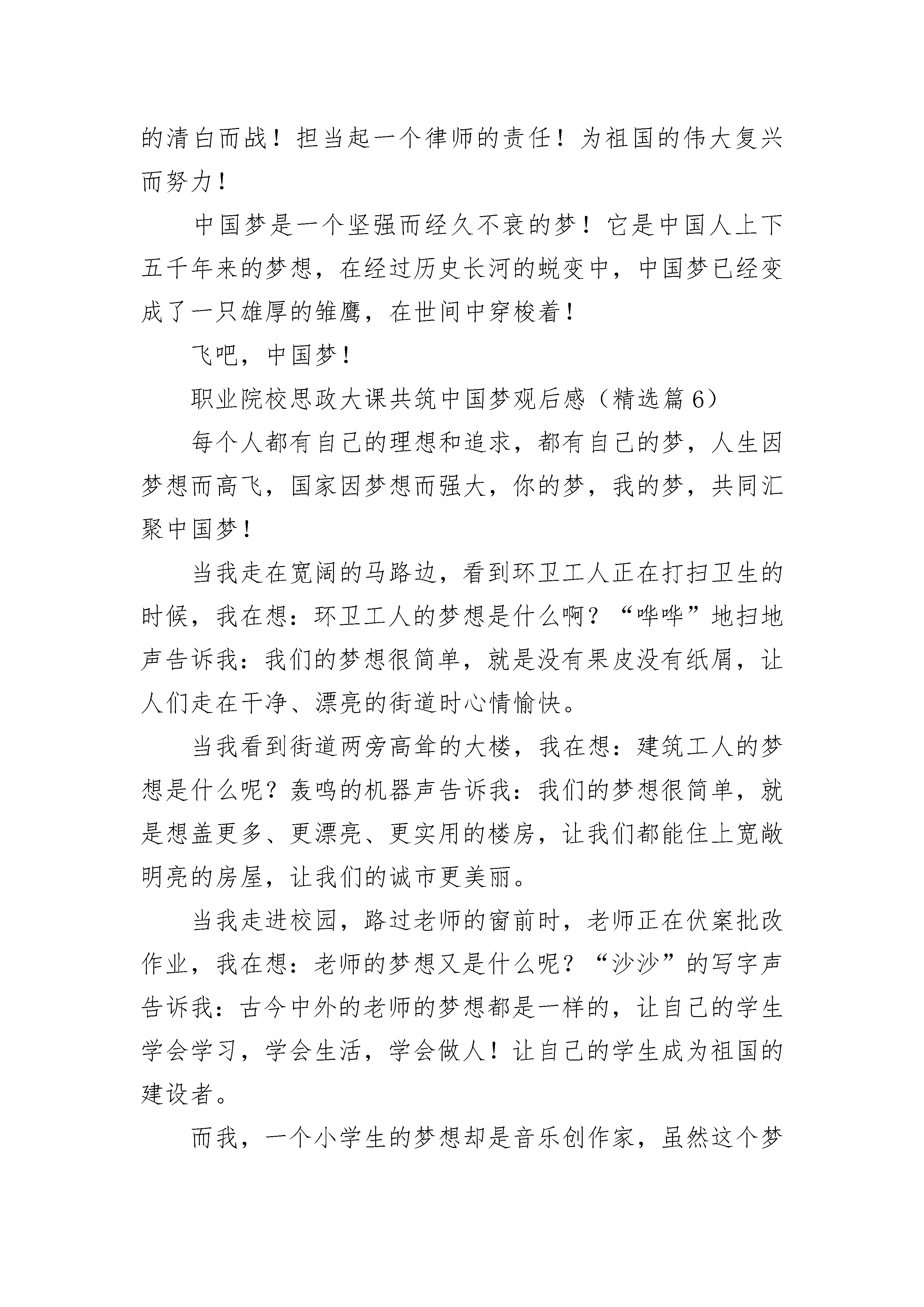 的清白而战！担当起一个律师的责任！为祖国的伟大复兴而努力！

中国梦是一个坚强而经久不衰的梦！它是中国人上下五千年来的梦想，在经过历史长河的蜕变中，中国梦已经变成了一只雄厚的雏鹰，在世间中穿梭着！

飞吧，中国梦！

职业院校思政大课共筑中国梦观后感（精选篇6）

每个人都有自己的理想和追求，都有自己的梦，人生因梦想而高飞，国家因梦想而强大，你的梦，我的梦，共同汇聚中国梦！

当我走在宽阔的马路边，看到环卫工人正在打扫卫生的时候，我在想：环卫工人的梦想是什么啊？“哗哗”地扫地声告诉我：我们的梦想很简单，就是没有果皮没有纸屑，让人们走在干净、漂亮的街道时心情愉快。

当我看到街道两旁高耸的大楼，我在想：建筑工人的梦想是什么呢？轰鸣的机器声告诉我：我们的梦想很简单，就是想盖更多、更漂亮、更实用的楼房，让我们都能住上宽敞明亮的房屋，让我们的诚市更美丽。

当我走进校园，路过老师的窗前时，老师正在伏案批改作业，我在想：老师的梦想又是什么呢？“沙沙”的写字声告诉我：古今中外的老师的梦想都是一样的，让自己的学生学会学习，学会生活，学会做人！让自己的学生成为祖国的建设者。

而我，一个小学生的梦想却是音乐创作家，虽然这个梦